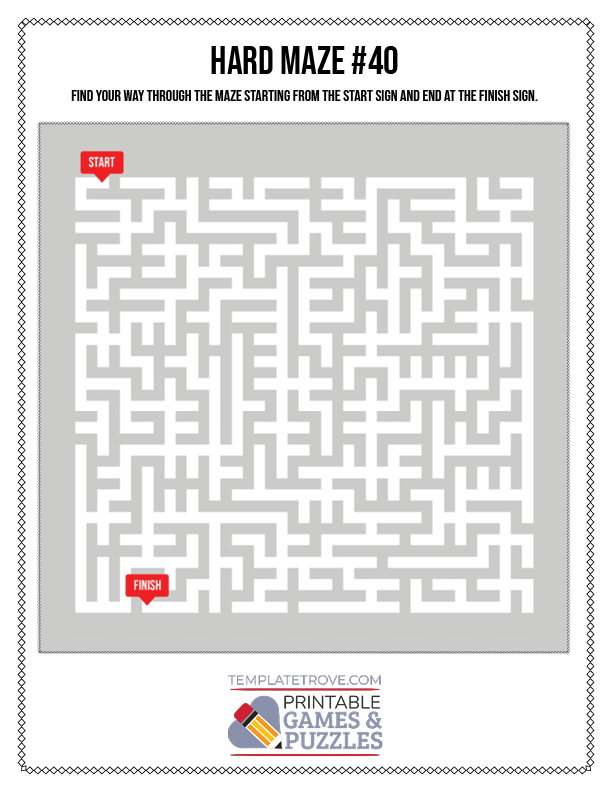 HARD MAZE #40

FIND YOUR WAY THROUGH THE MAZE STARTING FROM THE START SIGN AND END AT THE FINISH SIGN.

START

FINISH

TEMPLATETROVE.COM

PRINTABLE
GAMES &
PUZZLES